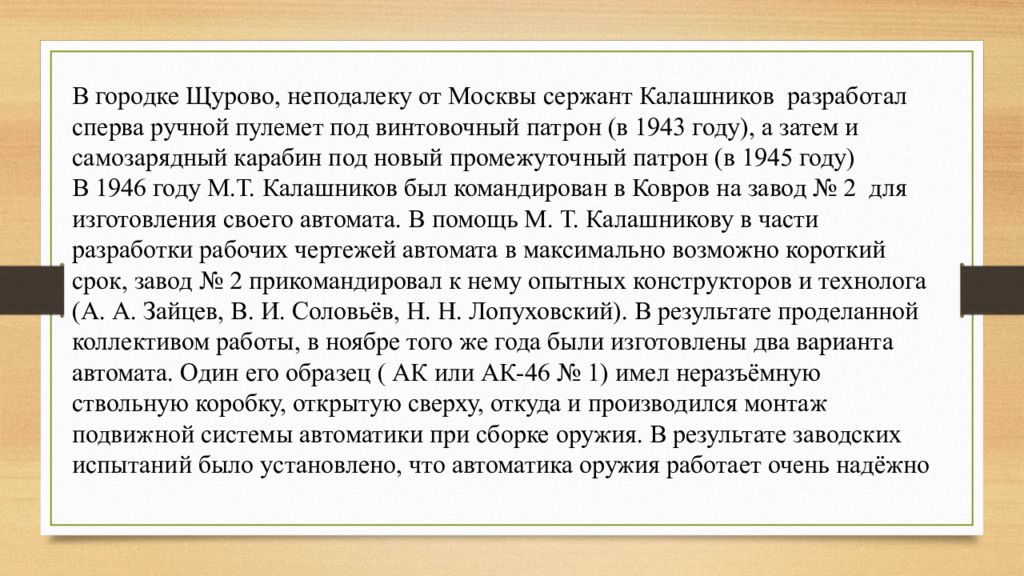 В городке Щурово, неподалеку от Москвы сержант Калашников разработал сперва ручной пулемет под винтовочный патрон (в 1943 году), а затем и самозарядный карабин под новый промежуточный патрон (в 1945 году)
В 1946 году М.Т. Калашников был командирован в Ковров на завод № 2 для изготовления своего автомата. В помощь М. Т. Калашникову в части разработки рабочих чертежей автомата в максимально возможно короткий срок, завод № 2 прикомандировал к нему опытных конструкторов и технолога (А. А. Зайцев, В. И. Соловьёв, Н. Н. Лопуховский). В результате проделанной коллективом работы, в ноябре того же года были изготовлены два варианта автомата. Один его образец ( АК или АК-46 № 1) имел неразъёмную ствольную коробку, открытую сверху, откуда и производился монтаж подвижной системы автоматики при сборке оружия. В результате заводских испытаний было установлено, что автоматика оружия работает очень надёжно